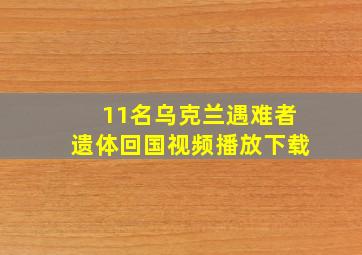 11名乌克兰遇难者
遗体回国视频播放下载